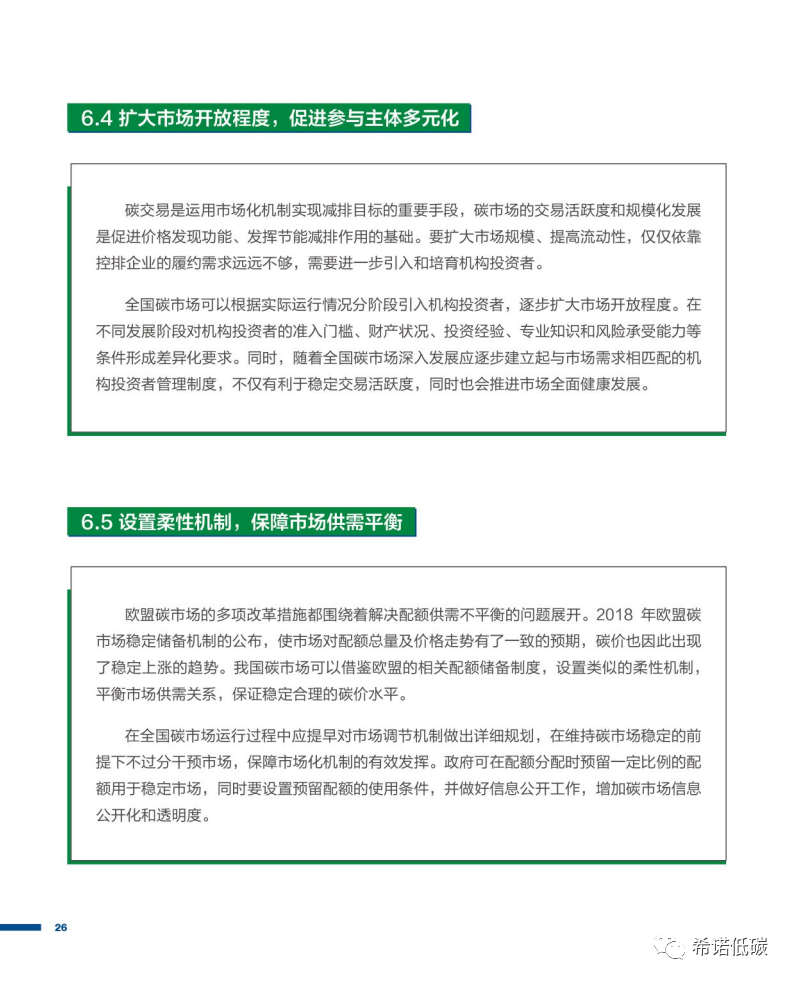 6.4 扩大市场开放程度，促进参与主体多元化

碳交易是运用市场化机制实现减排目标的重要手段，碳市场的交易活跃度和规模化发展是促进价格发现功能、发挥节能减排作用的基础。要扩大市场规模、提高流动性，仅仅依靠控排企业的履约需求远远不够，需要进一步引入和培育机构投资者。

全国碳市场可以根据实际运行情况分阶段引入机构投资者，逐步扩大市场开放程度。在不同发展阶段对机构投资者的准入门槛、财产状况、投资经验、专业知识和风险承受能力等条件形成差异化要求。同时，随着全国碳市场深入发展应逐步建立起与市场需求相匹配的机构投资者管理制度，不仅有利于稳定交易活跃度，同时也会推进市场全面健康发展。

6.5 设置柔性机制，保障市场供需平衡

欧盟碳市场的多项改革措施都围绕着解决配额供需不平衡的问题展开。2018 年欧盟碳市场稳定储备机制的公布，使市场对配额总量及价格走势有了一致的预期，碳价也因此出现了稳定上涨的趋势。我国碳市场可以借鉴欧盟的相关配额储备制度，设置类似的柔性机制，平衡市场供需关系，保证稳定合理的碳价水平。

在全国碳市场运行过程中应提早对市场调节机制做出详细规划，在维持碳市场稳定的前提下不过分干预市场，保障市场化机制的有效发挥。政府可在配额分配时预留一定比例的配额用于稳定市场，同时要设置预留配额的使用条件，并做好信息公开工作，增加碳市场信息公开化和透明度。

26

希诺低碳